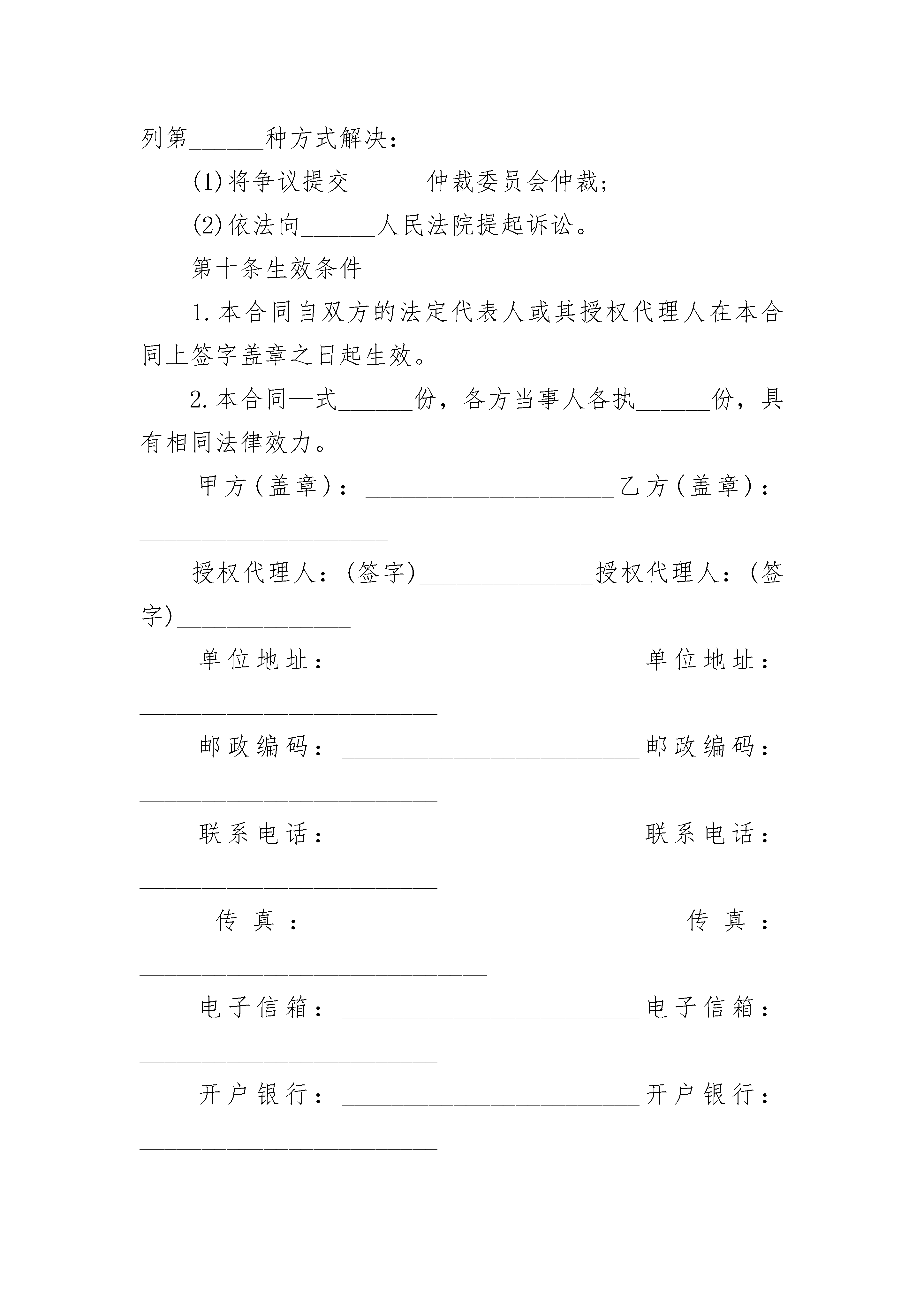 列第______种方式解决：

(1)将争议提交______仲裁委员会仲裁；

(2)依法向______人民法院提起诉讼。

第十条生效条件

1.本合同自双方的法定代表人或其授权代理人在本合同上签字盖章之日起生效。

2.本合同一式______份，各方当事人各执______份，具有相同法律效力。

甲方(盖章)：____________________乙方(盖章)：____________________

授权代理人：(签字)______________授权代理人：(签字)______________

单位地址：________________________单位地址：________________________

邮政编码：________________________邮政编码：________________________

联系电话：________________________联系电话：________________________

传真：____________________________传真：____________________________

电子信箱：________________________电子信箱：________________________

开户银行：________________________开户银行：________________________